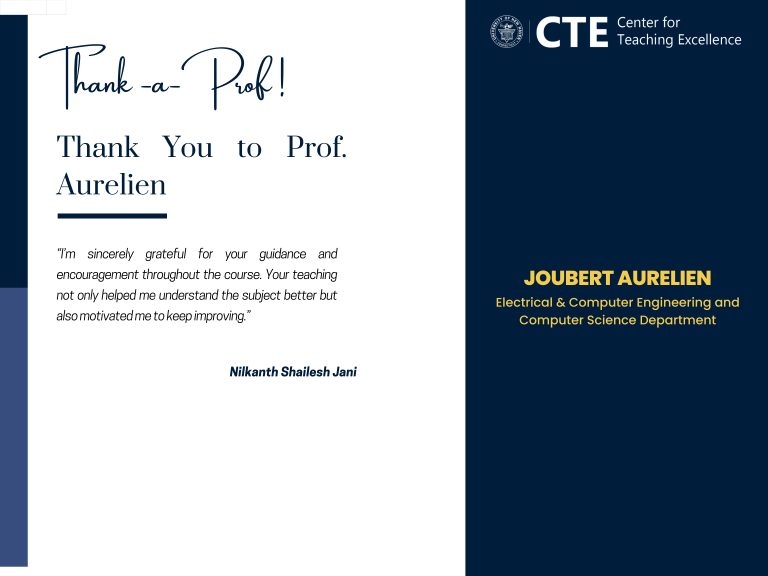 Thank -a- Prof!

Thank You to Prof. Aurelien

"I'm sincerely grateful for your guidance and encouragement throughout the course. Your teaching not only helped me understand the subject better but also motivated me to keep improving."

Nilkanth Shailesh Jani

CTE Center for Teaching Excellence

JOUBERT AURELIEN

Electrical & Computer Engineering and Computer Science Department